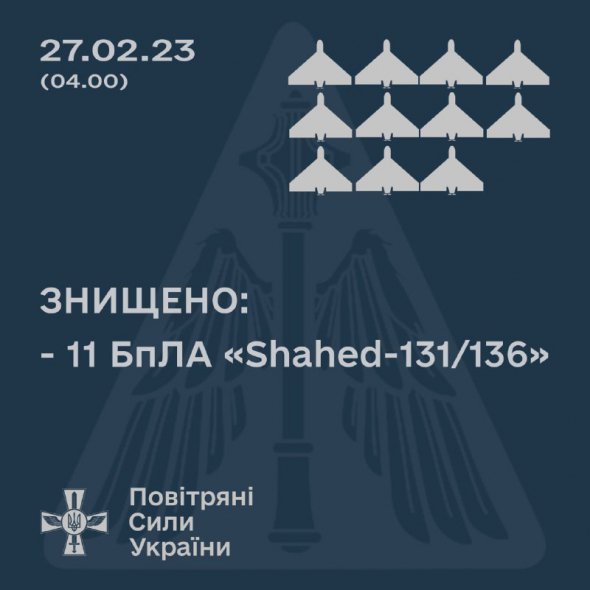 27.02.23
(04.00)

ЗНИЩЕНО:
- 11 БпЛА «Shahed-131/136»

Повітряні
Сили
України